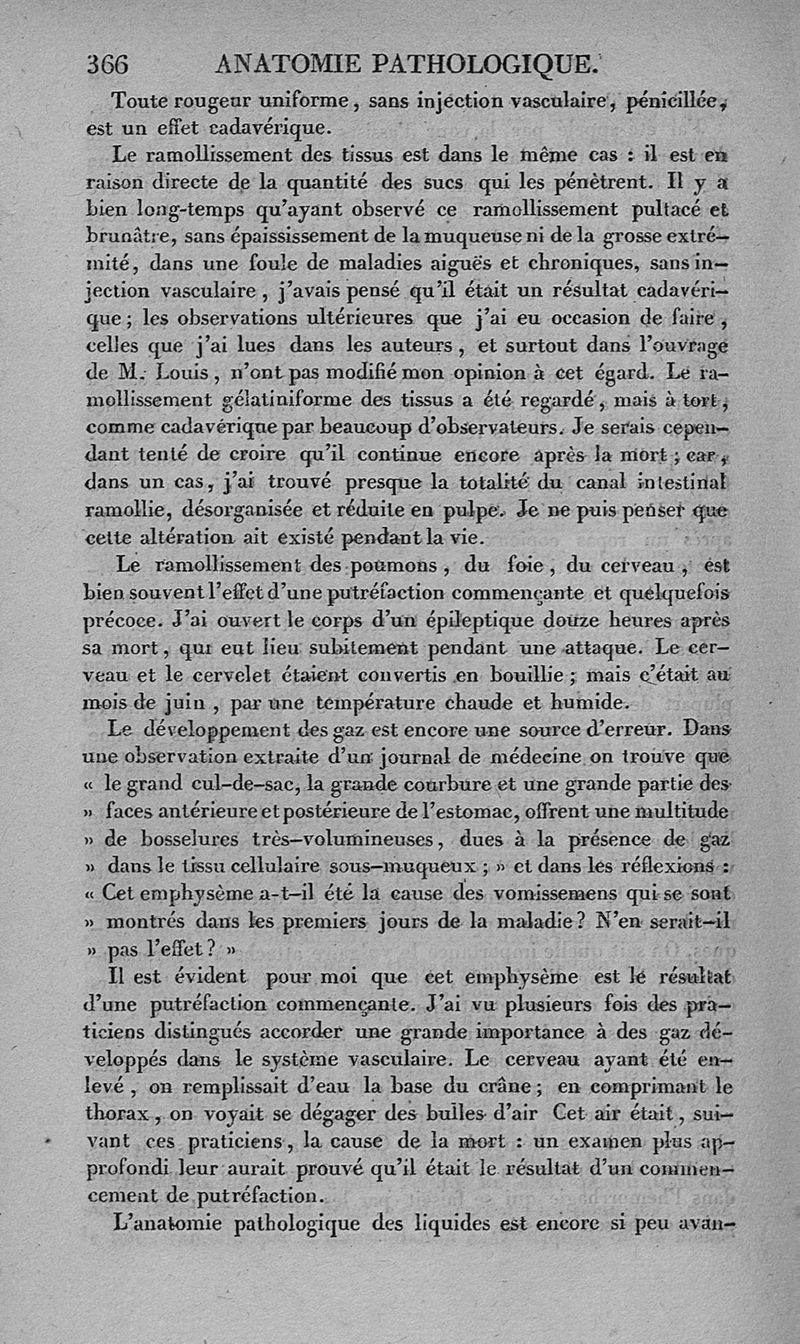 366 ANATOMIE PATHOLOGIQUE.

Toute rougeur uniforme, sans injection vasculaire, pénicillée, est un effet cadavérique.

Le ramollissement des tissus est dans le même cas : il est en raison directe de la quantité des sucs qui les pénètrent. Il y a bien long-temps qu'ayant observé ce ramollissement pultacé et brunâtre, sans épaississement de la muqueuse ni de la grosse extrémité, dans une foule de maladies aiguës et chroniques, sans injection vasculaire, j'avais pensé qu'il était un résultat cadavérique; les observations ultérieures que j'ai eu occasion de faire, celles que j'ai lues dans les auteurs, et surtout dans l'ouvrage de M. Louis, n'ont pas modifié mon opinion à cet égard. Le ramollissement gélatiniforme des tissus a été regardé, mais à tort, comme cadavérique par beaucoup d'observateurs. Je serais cependant tenté de croire qu'il continue encore après la mort; car, dans un cas, j'ai trouvé presque la totalité du canal intestinal ramollie, désorganisée et réduite en pulpe. Je ne puis penser que cette altération ait existé pendant la vie.

Le ramollissement des poumons, du foie, du cerveau, est bien souvent l'effet d'une putréfaction commençante et quelquefois précoce. J'ai ouvert le corps d'un épileptique douze heures après sa mort, qui eut lieu subitement pendant une attaque. Le cerveau et le cervelet étaient convertis en bouillie; mais c'était au mois de juin, par une température chaude et humide.

Le développement des gaz est encore une source d'erreur. Dans une observation extraite d'un journal de médecine on trouve que « le grand cul-de-sac, la grande courbure et une grande partie des » faces antérieure et postérieure de l'estomac, offrent une multitude » de bosselures très-volumineuses, dues à la présence de gaz » dans le tissu cellulaire sous-muqueux; » et dans les réflexions : « Cet emphysème a-t-il été la cause des vomissemens qui se sont » montrés dans les premiers jours de la maladie? N'en serait-il » pas l'effet? »

Il est évident pour moi que cet emphysème est le résultat d'une putréfaction commençante. J'ai vu plusieurs fois des praticiens distingués accorder une grande importance à des gaz développés dans le système vasculaire. Le cerveau ayant été enlevé, on remplissait d'eau la base du crâne; en comprimant le thorax, on voyait se dégager des bulles d'air Cet air était, suivant ces praticiens, la cause de la mort : un examen plus approfondi leur aurait prouvé qu'il était le résultat d'un commencement de putréfaction.

L'anatomie pathologique des liquides est encore si peu avan-